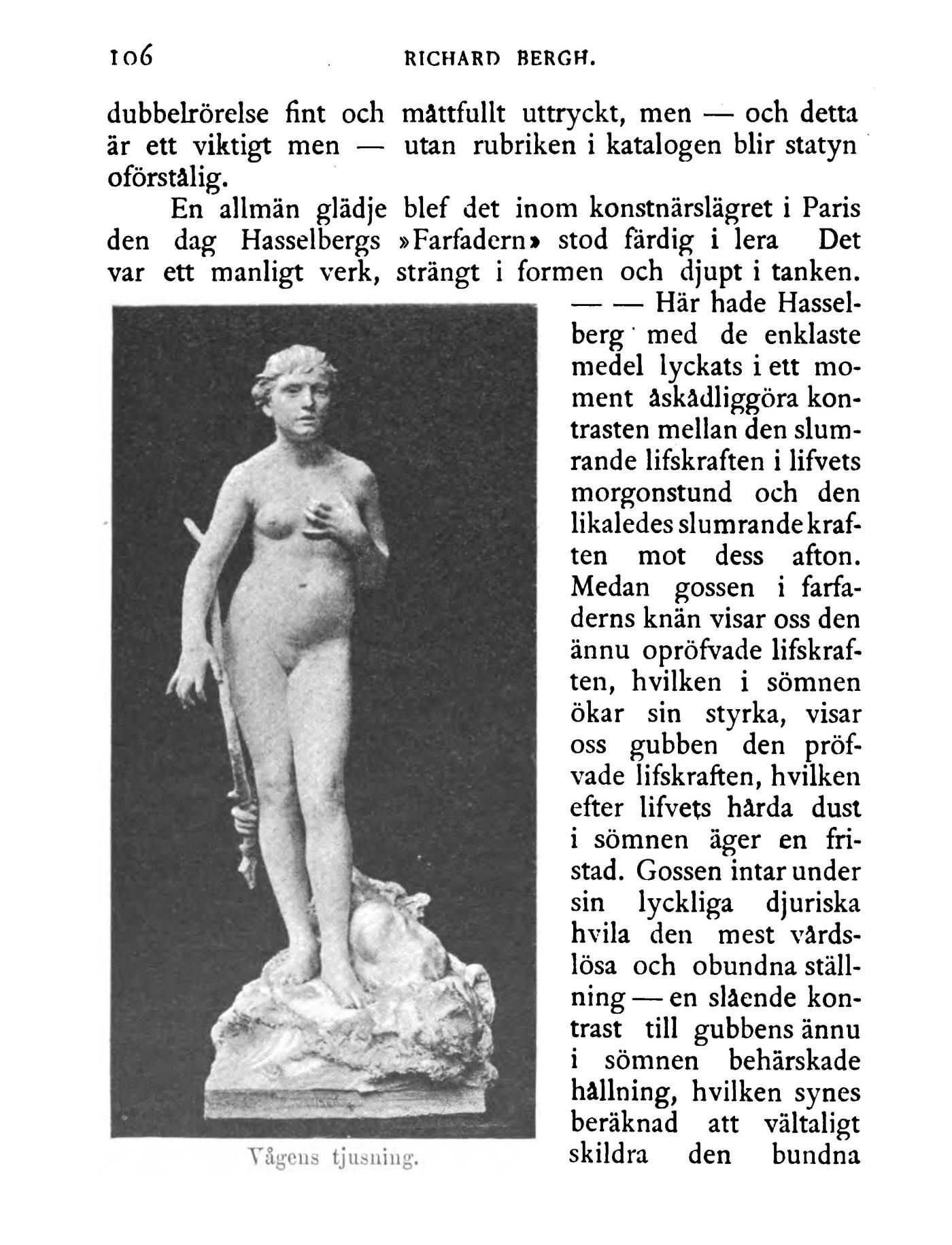 106 RICHARD BERGH.

dubbelrörelse fint och måttfullt uttryckt, men — och detta är ett viktigt men — utan rubriken i katalogen blir statyn oförstålig.

En allmän glädje blef det inom konstnärslägret i Paris den dag Hasselbergs »Farfadern» stod färdig i lera Det var ett manligt verk, strängt i formen och djupt i tanken. — — Här hade Hasselberg med de enklaste medel lyckats i ett moment åskådliggöra kontrasten mellan den slumrande lifskraften i lifvets morgonstund och den likaledes slumrande kraften mot dess afton. Medan gossen i farfaderns knän visar oss den ännu opröfvade lifskraften, hvilken i sömnen ökar sin styrka, visar oss gubben den pröfvade lifskraften, hvilken efter lifvets hårda dust i sömnen äger en fristad. Gossen intar under sin lyckliga djuriska hvila den mest vårdslösa och obundna ställning — en slående kontrast till gubbens ännu i sömnen behärskade hållning, hvilken synes beräknad att vältaligt skildra den bundna

Vågens tjusning.